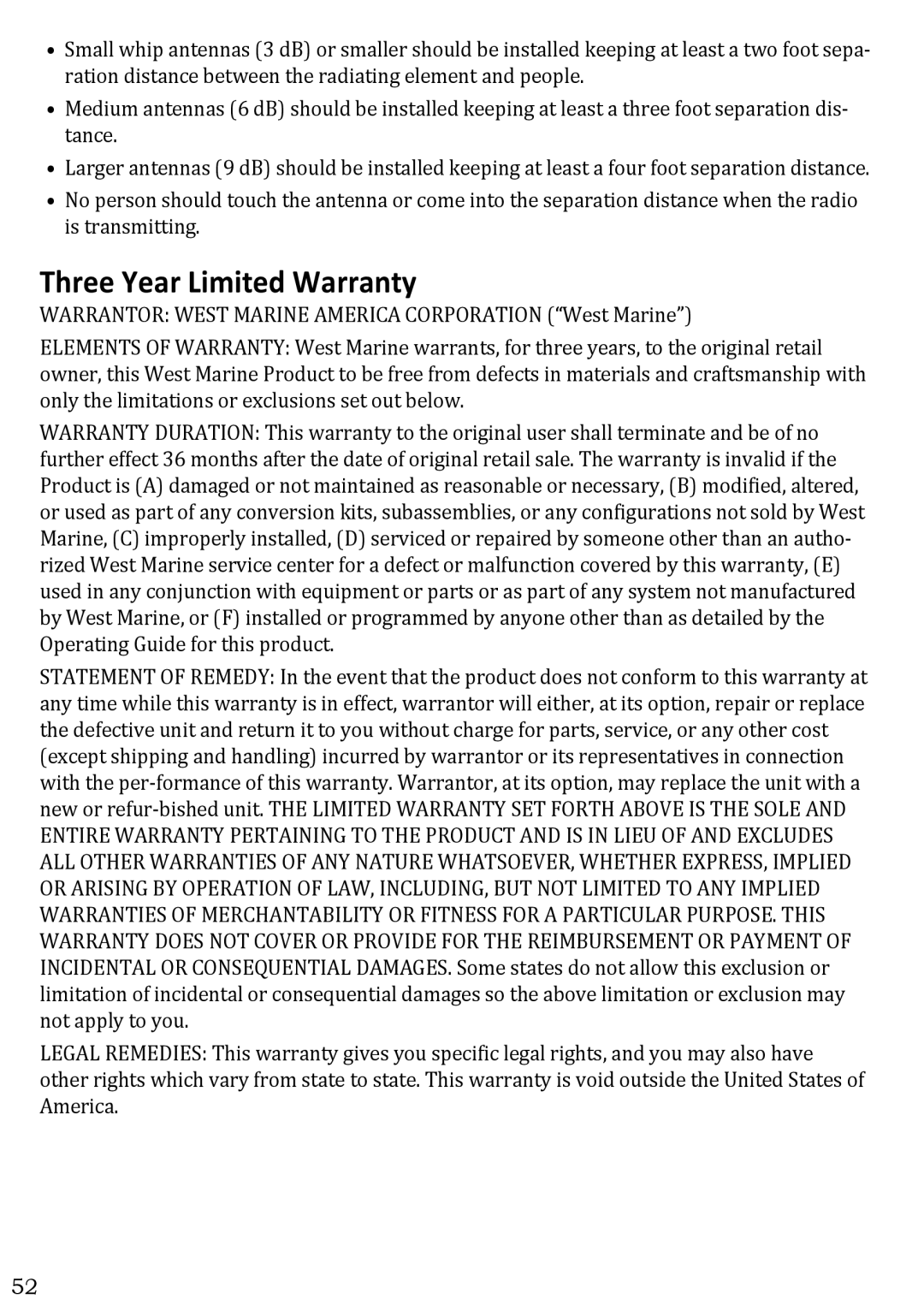 • Small whip antennas (3 dB) or smaller should be installed keeping at least a two foot separation distance between the radiating element and people.

• Medium antennas (6 dB) should be installed keeping at least a three foot separation distance.

• Larger antennas (9 dB) should be installed keeping at least a four foot separation distance.

• No person should touch the antenna or come into the separation distance when the radio is transmitting.

Three Year Limited Warranty

WARRANTOR: WEST MARINE AMERICA CORPORATION (“West Marine”)

ELEMENTS OF WARRANTY: West Marine warrants, for three years, to the original retail owner, this West Marine Product to be free from defects in materials and craftsmanship with only the limitations or exclusions set out below.

WARRANTY DURATION: This warranty to the original user shall terminate and be of no further effect 36 months after the date of original retail sale. The warranty is invalid if the Product is (A) damaged or not maintained as reasonable or necessary, (B) modified, altered, or used as part of any conversion kits, subassemblies, or any configurations not sold by West Marine, (C) improperly installed, (D) serviced or repaired by someone other than an authorized West Marine service center for a defect or malfunction covered by this warranty, (E) used in any conjunction with equipment or parts or as part of any system not manufactured by West Marine, or (F) installed or programmed by anyone other than as detailed by the Operating Guide for this product.

STATEMENT OF REMEDY: In the event that the product does not conform to this warranty at any time while this warranty is in effect, warrantor will either, at its option, repair or replace the defective unit and return it to you without charge for parts, service, or any other cost (except shipping and handling) incurred by warrantor or its representatives in connection with the per-formance of this warranty. Warrantor, at its option, may replace the unit with a new or refur-bished unit. THE LIMITED WARRANTY SET FORTH ABOVE IS THE SOLE AND ENTIRE WARRANTY PERTAINING TO THE PRODUCT AND IS IN LIEU OF AND EXCLUDES ALL OTHER WARRANTIES OF ANY NATURE WHATSOEVER, WHETHER EXPRESS, IMPLIED OR ARISING BY OPERATION OF LAW, INCLUDING, BUT NOT LIMITED TO ANY IMPLIED WARRANTIES OF MERCHANTABILITY OR FITNESS FOR A PARTICULAR PURPOSE. THIS WARRANTY DOES NOT COVER OR PROVIDE FOR THE REIMBURSEMENT OR PAYMENT OF INCIDENTAL OR CONSEQUENTIAL DAMAGES. Some states do not allow this exclusion or limitation of incidental or consequential damages so the above limitation or exclusion may not apply to you.

LEGAL REMEDIES: This warranty gives you specific legal rights, and you may also have other rights which vary from state to state. This warranty is void outside the United States of America.

52